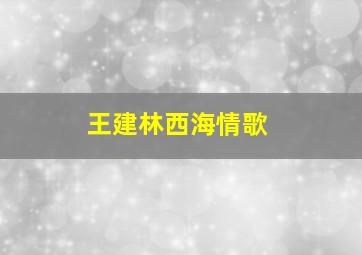 王建林西海情歌